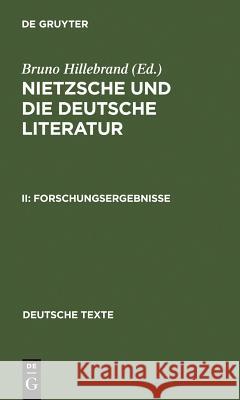 DE GRUYTER

Bruno Hillebrand (Ed.)
NIETZSCHE UND DIE DEUTSCHE LITERATUR

II: FORSCHUNGSERGEBNISSE

DEUTSCHE TEXTE

DE G

Kraina Książek